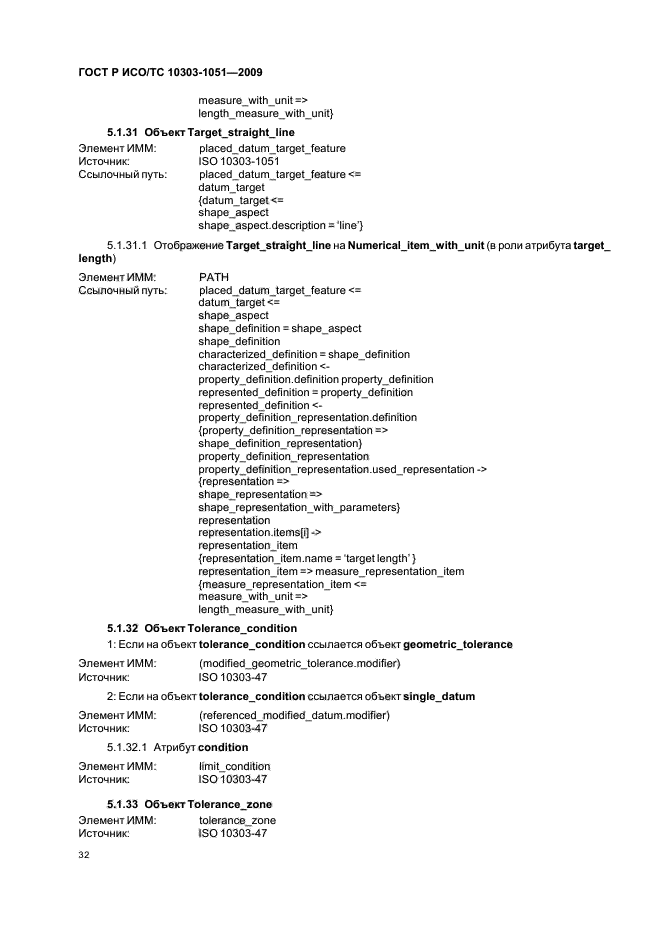 ГОСТ Р ИСО/ТС 10303-1051—2009

measure_with_unit =>
length_measure_with_unit}

5.1.31 Объект Target_straight_line

Элемент ИММ: placed_datum_target_feature
Источник: ISO 10303-1051
Ссылочный путь: placed_datum_target_feature <=
datum_target
{datum_target <=
shape_aspect
shape_aspect.description = 'line'}

5.1.31.1 Отображение Target_straight_line на Numerical_item_with_unit (в роли атрибута target_length)

Элемент ИММ: PATH
Ссылочный путь: placed_datum_target_feature <=
datum_target <=
shape_aspect
shape_definition = shape_aspect
shape_definition
characterized_definition = shape_definition
characterized_definition <-
property_definition.definition property_definition
represented_definition = property_definition
represented_definition <-
property_definition_representation.definition
{property_definition_representation =>
shape_definition_representation}
property_definition_representation
property_definition_representation.used_representation ->
{representation =>
shape_representation =>
shape_representation_with_parameters}
representation
representation.items[i] ->
representation_item
{representation_item.name = 'target length' }
representation_item => measure_representation_item
{measure_representation_item <=
measure_with_unit =>
length_measure_with_unit}

5.1.32 Объект Tolerance_condition

1: Если на объект tolerance_condition ссылается объект geometric_tolerance

Элемент ИММ: (modified_geometric_tolerance.modifier)
Источник: ISO 10303-47

2: Если на объект tolerance_condition ссылается объект single_datum

Элемент ИММ: (referenced_modified_datum.modifier)
Источник: ISO 10303-47

5.1.32.1 Атрибут condition

Элемент ИММ: limit_condition
Источник: ISO 10303-47

5.1.33 Объект Tolerance_zone

Элемент ИММ: tolerance_zone
Источник: ISO 10303-47

32